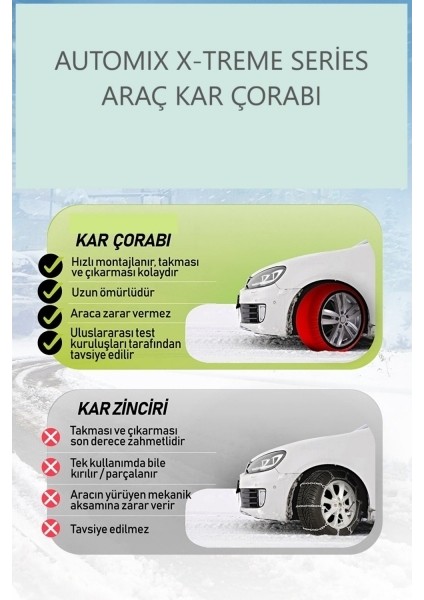 AUTOMIX X-TREME SERİES
ARAÇ KAR ÇORABI

KAR ÇORABI

Hızlı montajlanır, takması ve çıkarması kolaydır

Uzun ömürlüdür

Araca zarar vermez

Uluslararası test kuruluşları tarafından tavsiye edilir

KAR ZİNCİRİ

Takması ve çıkarması son derece zahmetlidir

Tek kullanımda bile kırılır / parçalanır

Aracın yürüyen mekanik aksamına zarar verir

Tavsiye edilmez